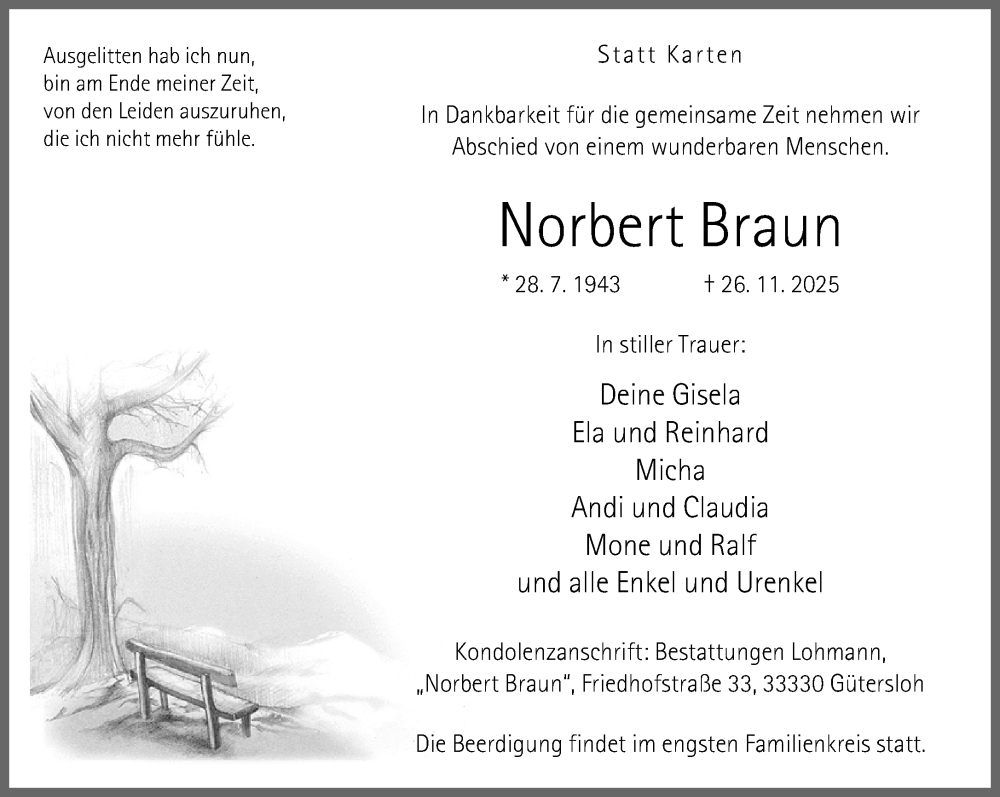 Ausgelitten hab ich nun,
bin am Ende meiner Zeit,
von den Leiden auszuruhen,
die ich nicht mehr fühle.

Statt Karten

In Dankbarkeit für die gemeinsame Zeit nehmen wir Abschied von einem wunderbaren Menschen.

Norbert Braun

* 28. 7. 1943 † 26. 11. 2025

In stiller Trauer:

Deine Gisela
Ela und Reinhard
Micha
Andi und Claudia
Mone und Ralf
und alle Enkel und Urenkel

Kondolenzanschrift: Bestattungen Lohmann, „Norbert Braun“, Friedhofstraße 33, 33330 Gütersloh

Die Beerdigung findet im engsten Familienkreis statt.